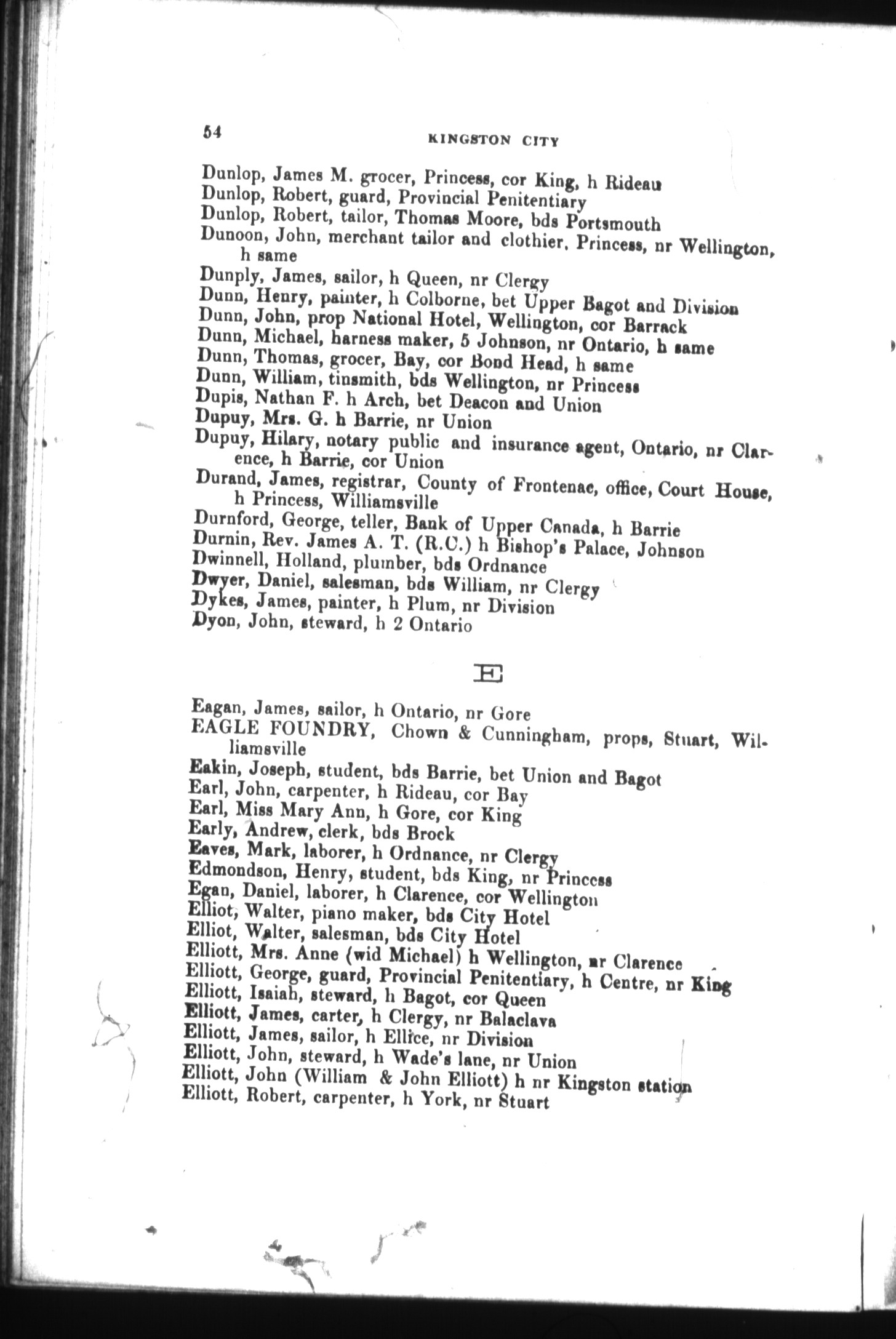 54

KINGSTON CITY

Dunlop, James M. grocer, Princess, cor King, h Rideau
Dunlop, Robert, guard, Provincial Penitentiary
Dunlop, Robert, tailor, Thomas Moore, bds Portsmouth
Dunoon, John, merchant tailor and clothier, Princess, nr Wellington, h same
Dunply, James, sailor, h Queen, nr Clergy
Dunn, Henry, painter, h Colborne, bet Upper Bagot and Division
Dunn, John, prop National Hotel, Wellington, cor Barrack
Dunn, Michael, harness maker, 5 Johnson, nr Ontario, h same
Dunn, Thomas, grocer, Bay, cor Bond Head, h same
Dunn, William, tinsmith, bds Wellington, nr Princess
Dupis, Nathan F. h Arch, bet Deacon and Union
Dupuy, Mrs. G. h Barrie, nr Union
Dupuy, Hilary, notary public and insurance agent, Ontario, nr Clarence, h Barrie, cor Union
Durand, James, registrar, County of Frontenac, office, Court House, h Princess, Williamsville
Durnford, George, teller, Bank of Upper Canada, h Barrie
Durnin, Rev. James A. T. (R.C.) h Bishop's Palace, Johnson
Dwinnell, Holland, plumber, bds Ordnance
Dwyer, Daniel, salesman, bds William, nr Clergy
Dykes, James, painter, h Plum, nr Division
Dyon, John, steward, h 2 Ontario

E

Eagan, James, sailor, h Ontario, nr Gore
EAGLE FOUNDRY, Chown & Cunningham, props, Stuart, Williamsville
Eakin, Joseph, student, bds Barrie, bet Union and Bagot
Earl, John, carpenter, h Rideau, cor Bay
Earl, Miss Mary Ann, h Gore, cor King
Early, Andrew, clerk, bds Brock
Eaves, Mark, laborer, h Ordnance, nr Clergy
Edmondson, Henry, student, bds King, nr Princess
Egan, Daniel, laborer, h Clarence, cor Wellington
Elliot, Walter, piano maker, bds City Hotel
Elliot, Walter, salesman, bds City Hotel
Elliott, Mrs. Anne (wid Michael) h Wellington, nr Clarence
Elliott, George, guard, Provincial Penitentiary, h Centre, nr King
Elliott, Isaiah, steward, h Bagot, cor Queen
Elliott, James, carter, h Clergy, nr Balaclava
Elliott, James, sailor, h Ellice, nr Division
Elliott, John, steward, h Wade's lane, nr Union
Elliott, John (William & John Elliott) h nr Kingston station
Elliott, Robert, carpenter, h York, nr Stuart